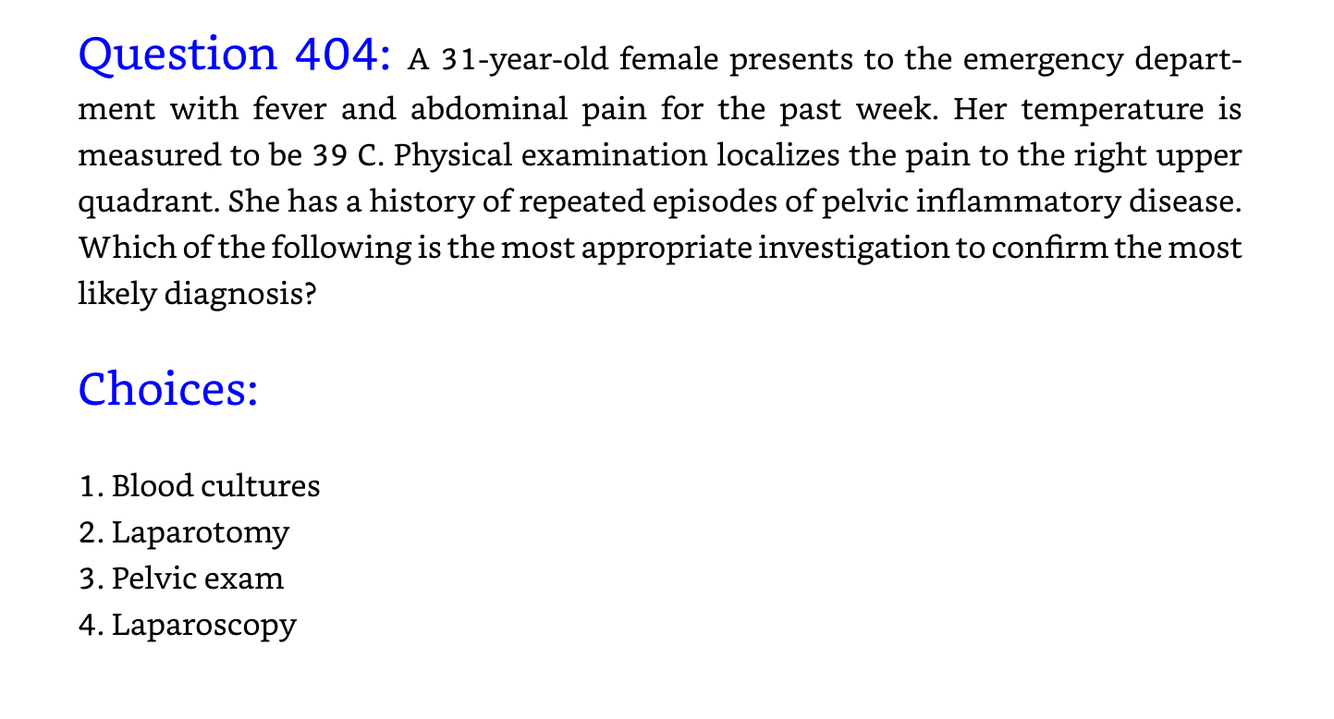 Question 404: A 31-year-old female presents to the emergency department with fever and abdominal pain for the past week. Her temperature is measured to be 39 C. Physical examination localizes the pain to the right upper quadrant. She has a history of repeated episodes of pelvic inflammatory disease. Which of the following is the most appropriate investigation to confirm the most likely diagnosis?

Choices:

1. Blood cultures
2. Laparotomy
3. Pelvic exam
4. Laparoscopy